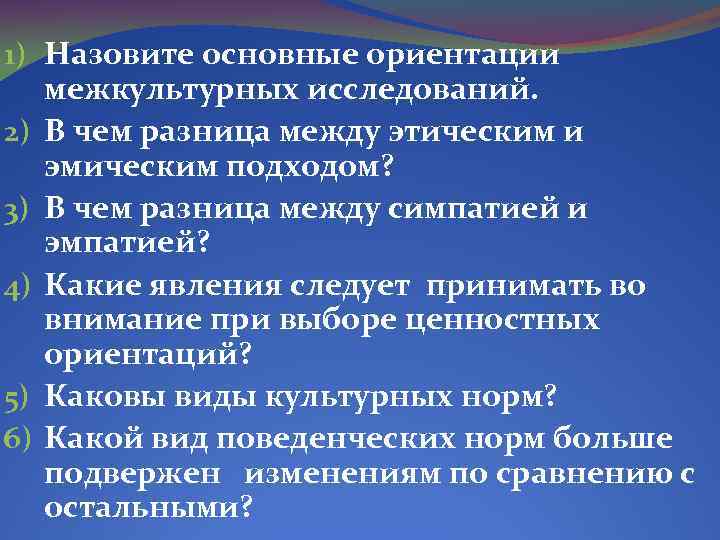 1) Назовите основные ориентации межкультурных исследований.
2) В чем разница между этическим и эмическим подходом?
3) В чем разница между симпатией и эмпатией?
4) Какие явления следует принимать во внимание при выборе ценностных ориентаций?
5) Каковы виды культурных норм?
6) Какой вид поведенческих норм больше подвержен изменениям по сравнению с остальными?